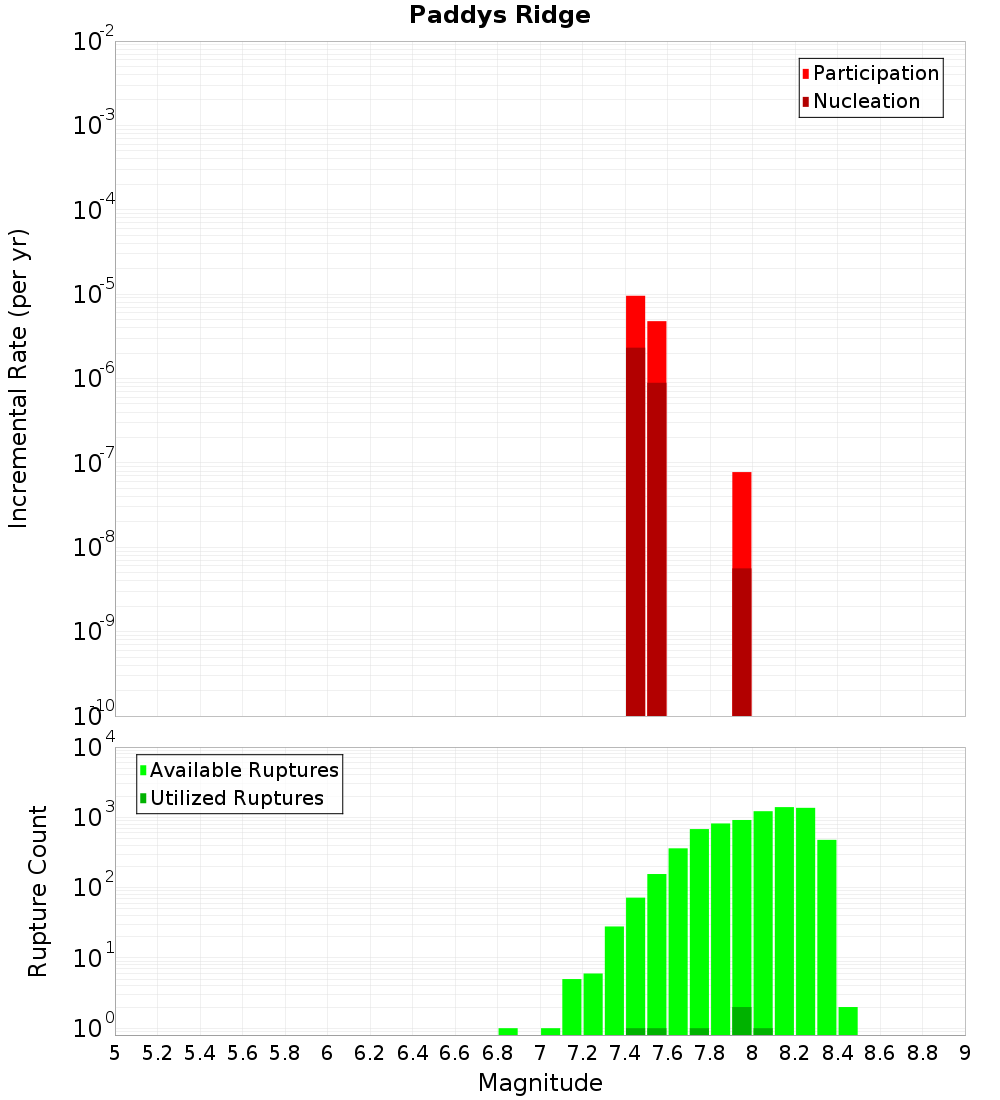 Paddys Ridge

Participation
Nucleation

Incremental Rate (per yr)

$10^{-2}$
$10^{-3}$
$10^{-4}$
$10^{-5}$
$10^{-6}$
$10^{-7}$
$10^{-8}$
$10^{-9}$
$10^{-10}$

Available Ruptures
Utilized Ruptures

Rupture Count

$10^{4}$
$10^{3}$
$10^{2}$
$10^{1}$
$10^{0}$

5 5.2 5.4 5.6 5.8 6 6.2 6.4 6.6 6.8 7 7.2 7.4 7.6 7.8 8 8.2 8.4 8.6 8.8 9

Magnitude